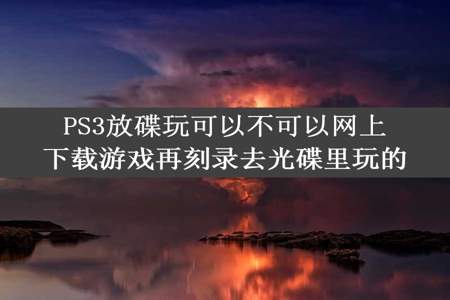 PS3放碟玩可以不可以网上下载游戏再刻录去光碟里玩的